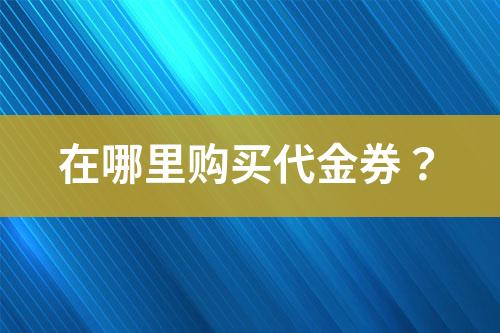 在哪里购买代金券？